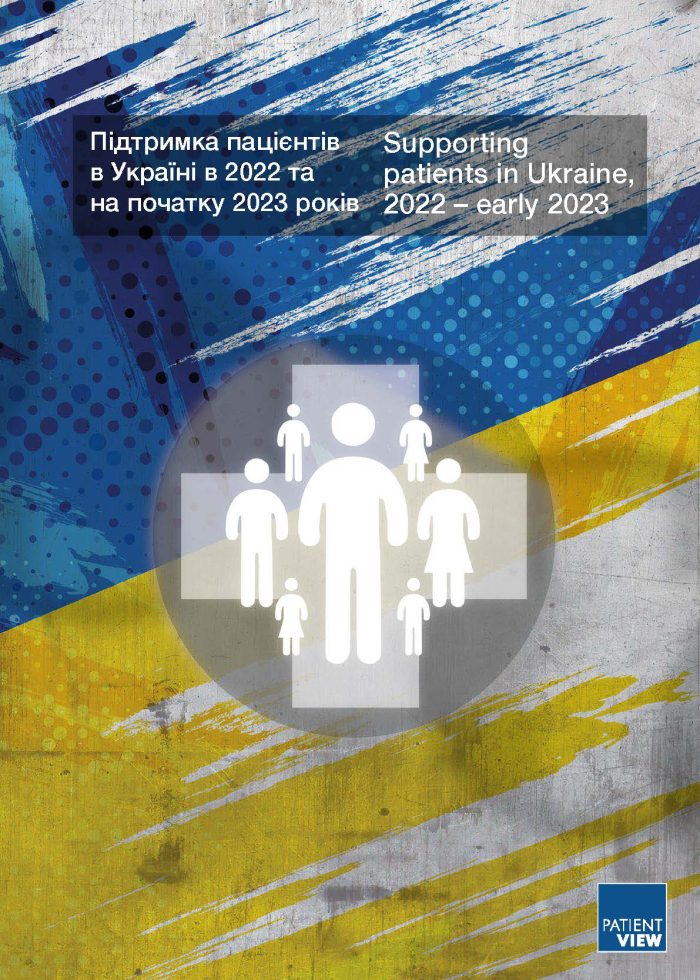 Підтримка пацієнтів в Україні в 2022 та на початку 2023 років

Supporting patients in Ukraine, 2022 – early 2023

PATIENT VIEW